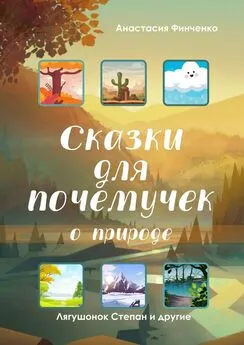 Анастасия Финченко

Сказки для почемучек о природе

Лягушонок Степан и другие